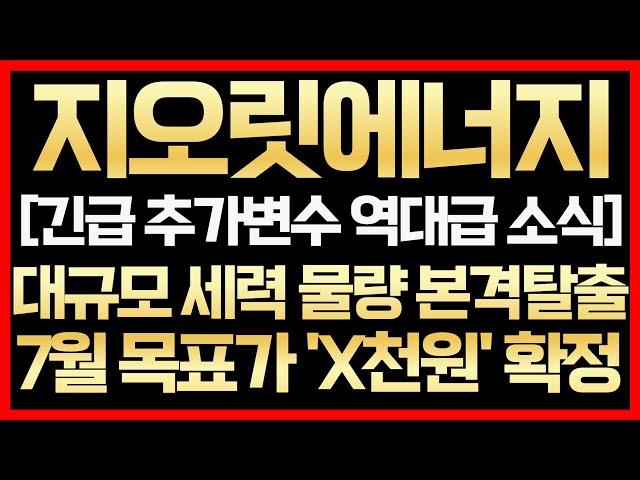 지오릿에너지
[긴급 추가변수 역대급 소식]
대규모 세력 물량 본격탈출
7월 목표가 'X천원' 확정